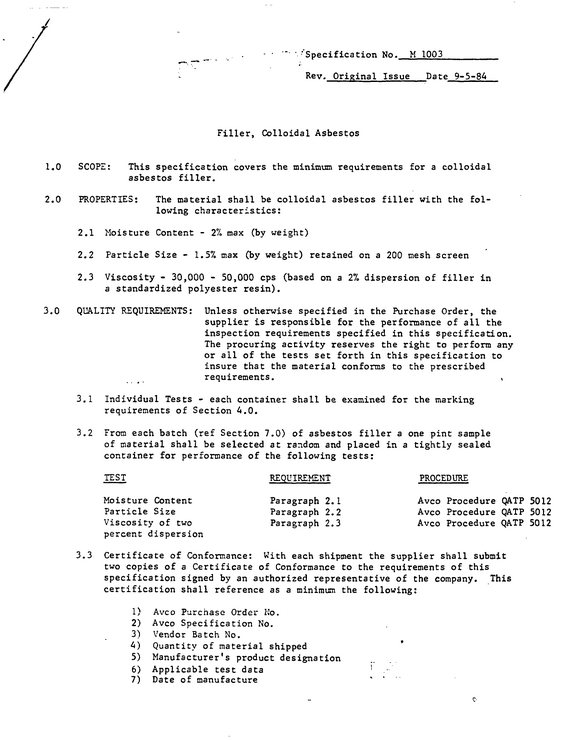 Specification No. M 1003

Rev. Original Issue Date 9-5-84

Filler, Colloidal Asbestos

1.0 SCOPE: This specification covers the minimum requirements for a colloidal asbestos filler.

2.0 PROPERTIES: The material shall be colloidal asbestos filler with the following characteristics:

2.1 Moisture Content - 2% max (by weight)

2.2 Particle Size - 1.5% max (by weight) retained on a 200 mesh screen

2.3 Viscosity - 30,000 - 50,000 cps (based on a 2% dispersion of filler in a standardized polyester resin).

3.0 QUALITY REQUIREMENTS: Unless otherwise specified in the Purchase Order, the supplier is responsible for the performance of all the inspection requirements specified in this specification. The procuring activity reserves the right to perform any or all of the tests set forth in this specification to insure that the material conforms to the prescribed requirements.

3.1 Individual Tests - each container shall be examined for the marking requirements of Section 4.0.

3.2 From each batch (ref Section 7.0) of asbestos filler a one pint sample of material shall be selected at random and placed in a tightly sealed container for performance of the following tests:

| TEST | REQUIREMENT | PROCEDURE |
|---|---|---|
| Moisture Content | Paragraph 2.1 | Avco Procedure QATP 5012 |
| Particle Size | Paragraph 2.2 | Avco Procedure QATP 5012 |
| Viscosity of two percent dispersion | Paragraph 2.3 | Avco Procedure QATP 5012 |

3.3 Certificate of Conformance: With each shipment the supplier shall submit two copies of a Certificate of Conformance to the requirements of this specification signed by an authorized representative of the company. This certification shall reference as a minimum the following:

1) Avco Purchase Order No.
2) Avco Specification No.
3) Vendor Batch No.
4) Quantity of material shipped
5) Manufacturer's product designation
6) Applicable test data
7) Date of manufacture